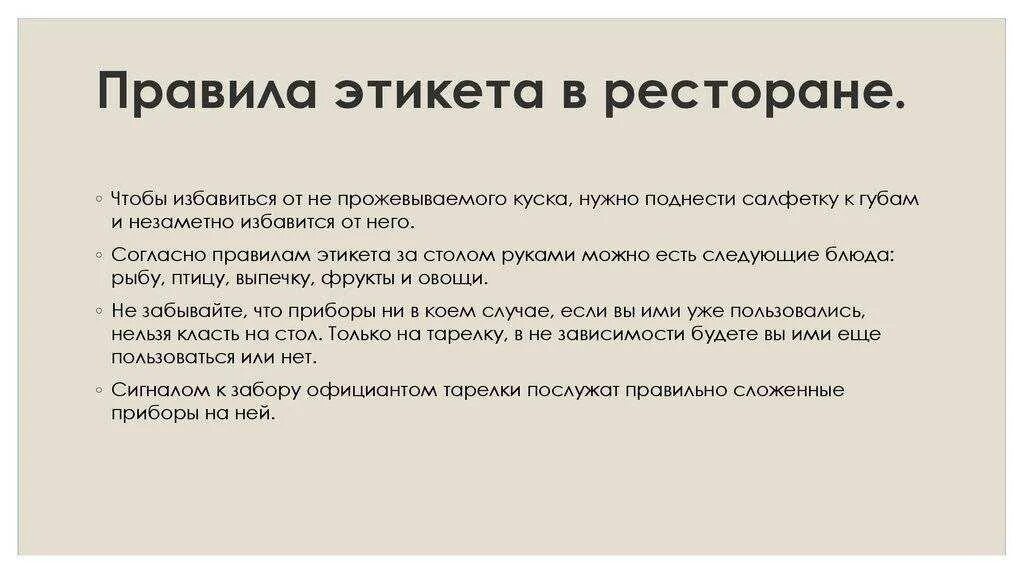 Правила этикета в ресторане.

◦ Чтобы избавиться от не прожевываемого куска, нужно поднести салфетку к губам и незаметно избавится от него.

◦ Согласно правилам этикета за столом руками можно есть следующие блюда: рыбу, птицу, выпечку, фрукты и овощи.

◦ Не забывайте, что приборы ни в коем случае, если вы ими уже пользовались, нельзя класть на стол. Только на тарелку, в не зависимости будете вы ими еще пользоваться или нет.

◦ Сигналом к забору официантом тарелки послужат правильно сложенные приборы на ней.